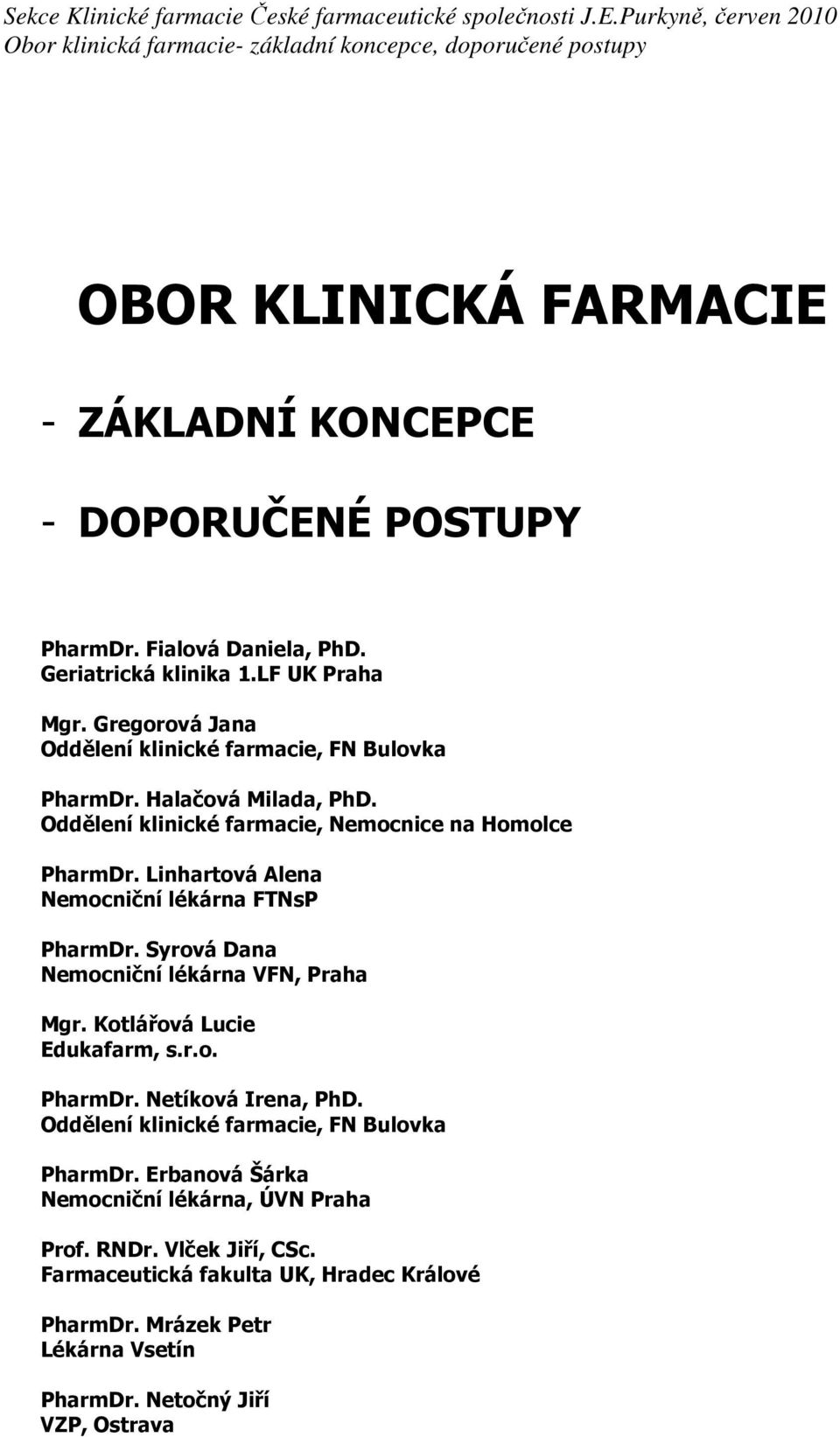 Sekce Klinické farmacie České farmaceutické společnosti J.E.Purkyně, červen 2010
Obor klinická farmacie- základní koncepce, doporučené postupy

OBOR KLINICKÁ FARMACIE

- ZÁKLADNÍ KONCEPCE

- DOPORUČENÉ POSTUPY

PharmDr. Fialová Daniela, PhD.
Geriatrická klinika 1.LF UK Praha

Mgr. Gregorová Jana
Oddělení klinické farmacie, FN Bulovka

PharmDr. Halačová Milada, PhD.
Oddělení klinické farmacie, Nemocnice na Homolce

PharmDr. Linhartová Alena
Nemocniční lékárna FTNsP

PharmDr. Syrová Dana
Nemocniční lékárna VFN, Praha

Mgr. Kotlářová Lucie
Edukafarm, s.r.o.

PharmDr. Netíková Irena, PhD.
Oddělení klinické farmacie, FN Bulovka

PharmDr. Erbanová Šárka
Nemocniční lékárna, ÚVN Praha

Prof. RNDr. Vlček Jiří, CSc.
Farmaceutická fakulta UK, Hradec Králové

PharmDr. Mrázek Petr
Lékárna Vsetín

PharmDr. Netočný Jiří
VZP, Ostrava